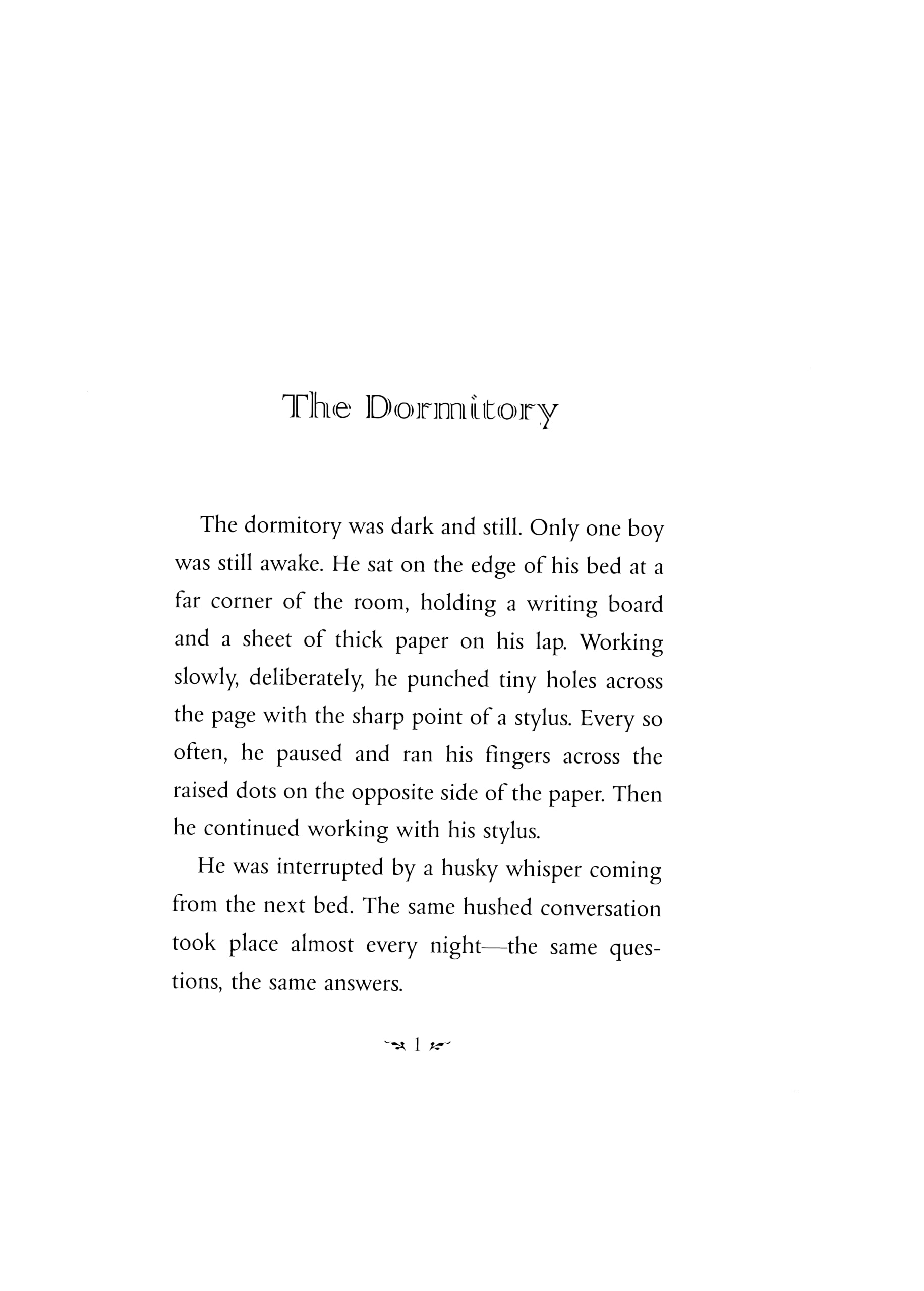 The Dormitory

The dormitory was dark and still. Only one boy was still awake. He sat on the edge of his bed at a far corner of the room, holding a writing board and a sheet of thick paper on his lap. Working slowly, deliberately, he punched tiny holes across the page with the sharp point of a stylus. Every so often, he paused and ran his fingers across the raised dots on the opposite side of the paper. Then he continued working with his stylus.

He was interrupted by a husky whisper coming from the next bed. The same hushed conversation took place almost every night—the same questions, the same answers.

1